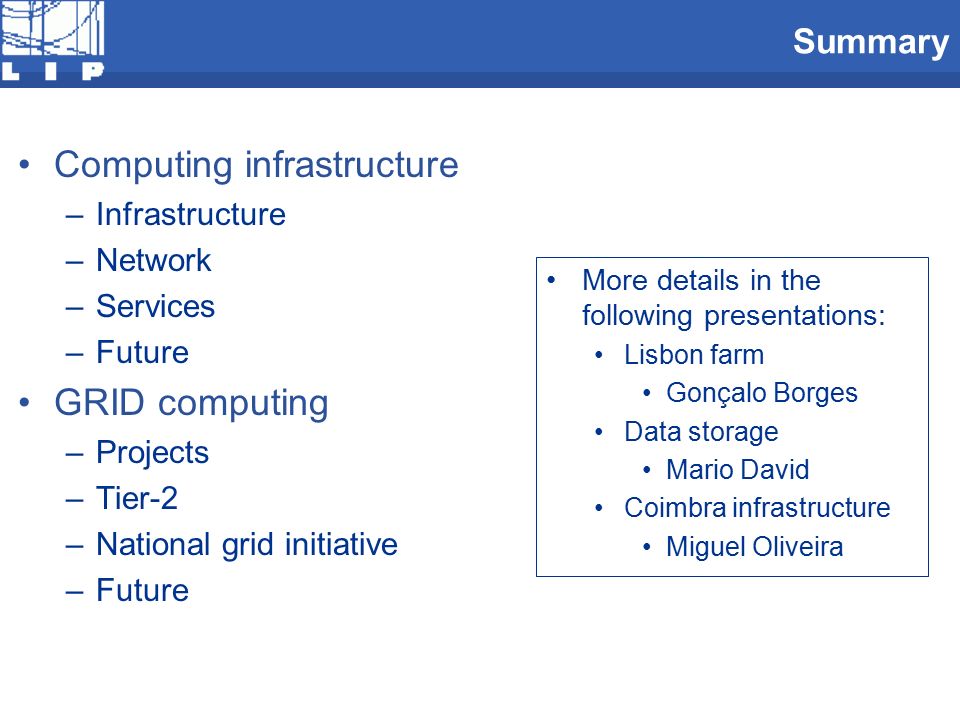 LIP

Summary

• Computing infrastructure
– Infrastructure
– Network
– Services
– Future
• GRID computing
– Projects
– Tier-2
– National grid initiative
– Future

• More details in the following presentations:
• Lisbon farm
• Gonçalo Borges
• Data storage
• Mario David
• Coimbra infrastructure
• Miguel Oliveira